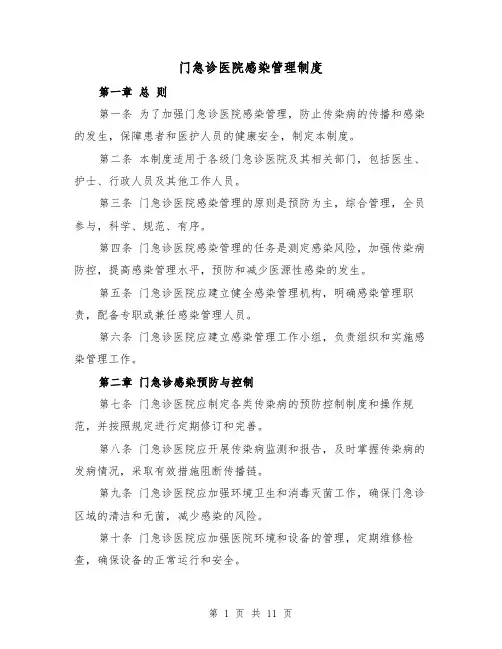 门急诊医院感染管理制度

第一章 总 则

第一条 为了加强门急诊医院感染管理，防止传染病的传播和感染的发生，保障患者和医护人员的健康安全，制定本制度。

第二条 本制度适用于各级门急诊医院及其相关部门，包括医生、护士、行政人员及其他工作人员。

第三条 门急诊医院感染管理的原则是预防为主，综合管理，全员参与，科学、规范、有序。

第四条 门急诊医院感染管理的任务是测定感染风险，加强传染病防控，提高感染管理水平，预防和减少医源性感染的发生。

第五条 门急诊医院应建立健全感染管理机构，明确感染管理职责，配备专职或兼任感染管理人员。

第六条 门急诊医院应建立感染管理工作小组，负责组织和实施感染管理工作。

第二章 门急诊感染预防与控制

第七条 门急诊医院应制定各类传染病的预防控制制度和操作规范，并按照规定进行定期修订和完善。

第八条 门急诊医院应开展传染病监测和报告，及时掌握传染病的发病情况，采取有效措施阻断传播链。

第九条 门急诊医院应加强环境卫生和消毒灭菌工作，确保门急诊区域的清洁和无菌，减少感染的风险。

第十条 门急诊医院应加强医院环境和设备的管理，定期维修检查，确保设备的正常运行和安全。

第 1 页 共 11 页